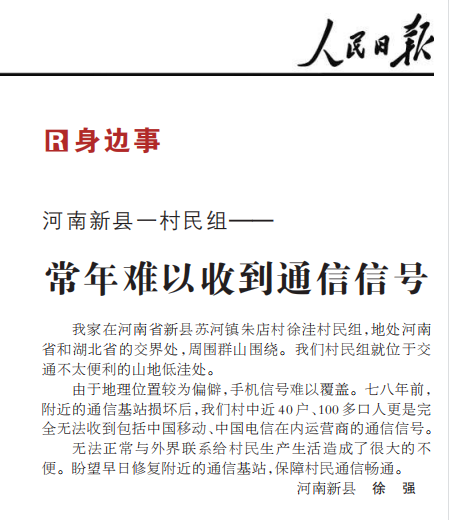 人民日报

R 身边事

河南新县一村民组——

常年难以收到通信信号

我家在河南省新县苏河镇朱店村徐洼村民组，地处河南省和湖北省的交界处，周围群山围绕。我们村民组就位于交通不太便利的山地低洼处。

由于地理位置较为偏僻，手机信号难以覆盖。七八年前，附近的通信基站损坏后，我们村中近40户、100多口人更是完全无法收到包括中国移动、中国电信在内运营商的通信信号。

无法正常与外界联系给村民生产生活造成了很大的不便。盼望早日修复附近的通信基站，保障村民通信畅通。

河南新县　徐　强